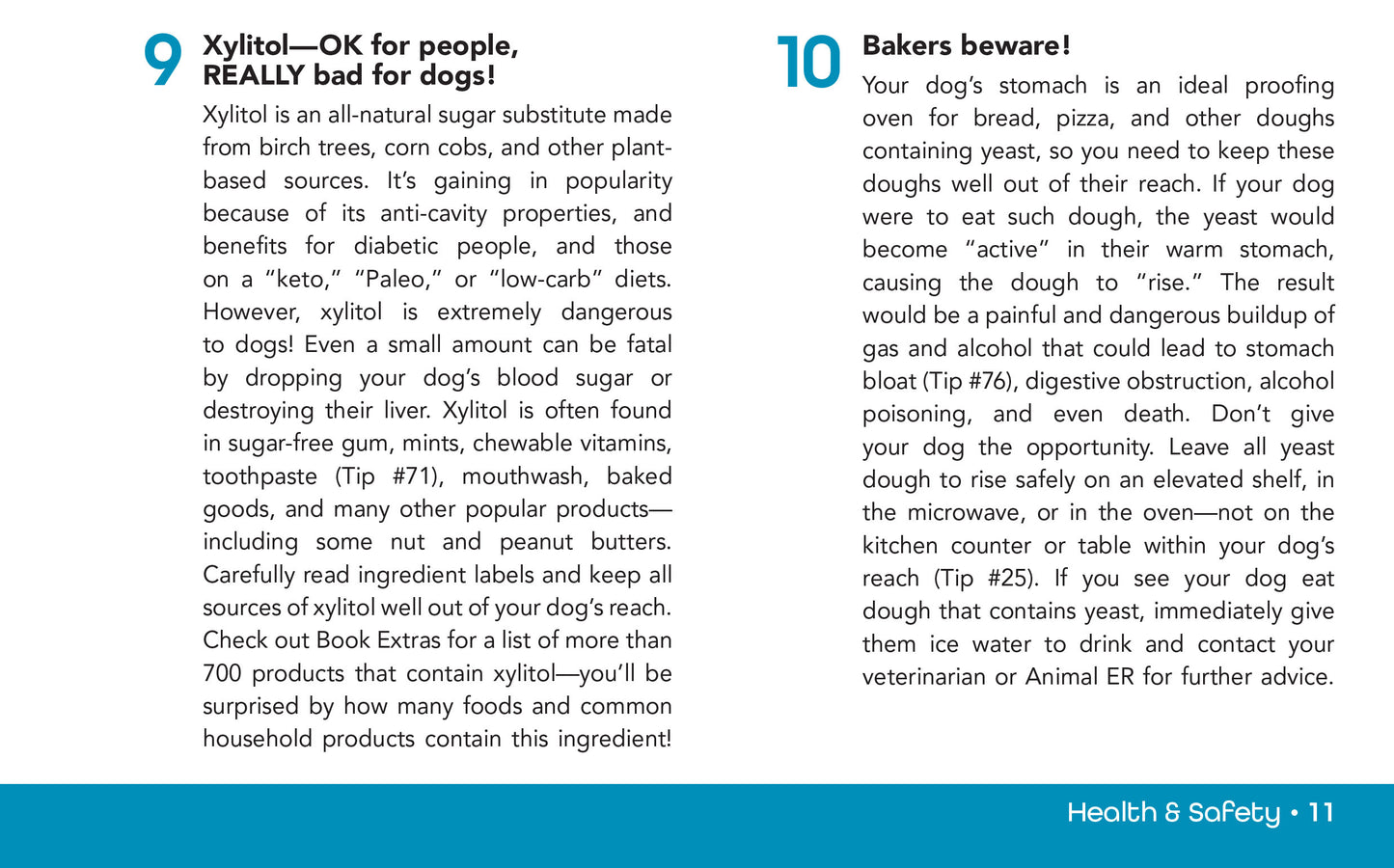 9 Xylitol—OK for people, REALLY bad for dogs!

Xylitol is an all-natural sugar substitute made from birch trees, corn cobs, and other plant-based sources. It's gaining in popularity because of its anti-cavity properties, and benefits for diabetic people, and those on a "keto," "Paleo," or "low-carb" diets. However, xylitol is extremely dangerous to dogs! Even a small amount can be fatal by dropping your dog's blood sugar or destroying their liver. Xylitol is often found in sugar-free gum, mints, chewable vitamins, toothpaste (Tip #71), mouthwash, baked goods, and many other popular products—including some nut and peanut butters. Carefully read ingredient labels and keep all sources of xylitol well out of your dog's reach. Check out Book Extras for a list of more than 700 products that contain xylitol—you'll be surprised by how many foods and common household products contain this ingredient!

10 Bakers beware!

Your dog's stomach is an ideal proofing oven for bread, pizza, and other doughs containing yeast, so you need to keep these doughs well out of their reach. If your dog were to eat such dough, the yeast would become "active" in their warm stomach, causing the dough to "rise." The result would be a painful and dangerous buildup of gas and alcohol that could lead to stomach bloat (Tip #76), digestive obstruction, alcohol poisoning, and even death. Don't give your dog the opportunity. Leave all yeast dough to rise safely on an elevated shelf, in the microwave, or in the oven—not on the kitchen counter or table within your dog's reach (Tip #25). If you see your dog eat dough that contains yeast, immediately give them ice water to drink and contact your veterinarian or Animal ER for further advice.

Health & Safety • 11